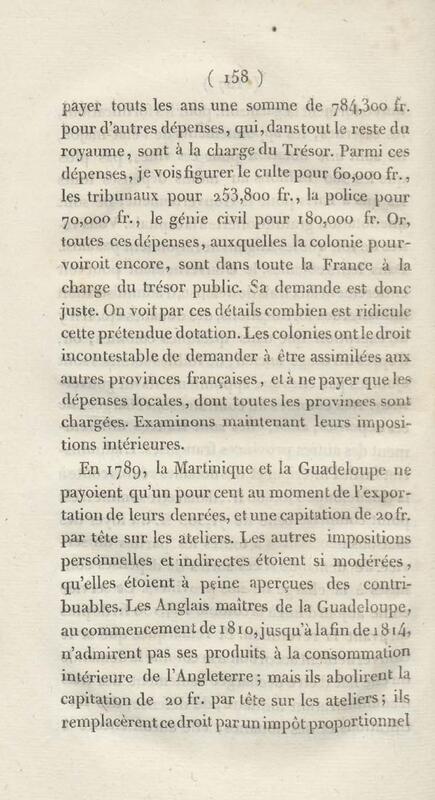 ( 158 )

payer touts les ans une somme de 784,300 fr. pour d'autres dépenses, qui, dans tout le reste du royaume, sont à la charge du Trésor. Parmi ces dépenses, je vois figurer le culte pour 60,000 fr., les tribunaux pour 253,800 fr., la police pour 70,000 fr., le génie civil pour 180,000 fr. Or, toutes ces dépenses, auxquelles la colonie pourvoiroit encore, sont dans toute la France à la charge du trésor public. Sa demande est donc juste. On voit par ces détails combien est ridicule cette prétendue dotation. Les colonies ont le droit incontestable de demander à être assimilées aux autres provinces françaises, et à ne payer que les dépenses locales, dont toutes les provinces sont chargées. Examinons maintenant leurs impositions intérieures.

En 1789, la Martinique et la Guadeloupe ne payoient qu'un pour cent au moment de l'exportation de leurs denrées, et une capitation de 20 fr. par tête sur les ateliers. Les autres impositions personnelles et indirectes étoient si modérées, qu'elles étoient à peine aperçues des contribuables. Les Anglais maîtres de la Guadeloupe, au commencement de 1810, jusqu'à la fin de 1814, n'admirent pas ses produits à la consommation intérieure de l'Angleterre; mais ils abolirent la capitation de 20 fr. par tête sur les ateliers; ils remplacèrent ce droit par un impôt proportionnel